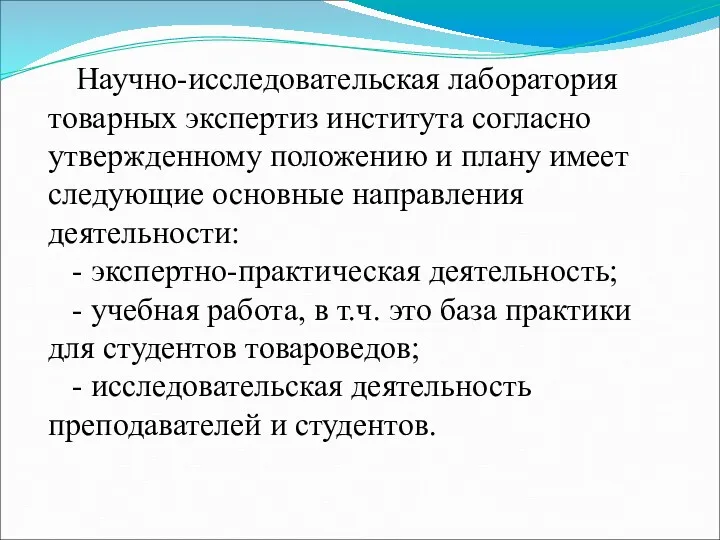 Научно-исследовательская лаборатория товарных экспертиз института согласно утвержденному положению и плану имеет следующие основные направления деятельности:

- экспертно-практическая деятельность;

- учебная работа, в т.ч. это база практики для студентов товароведов;

- исследовательская деятельность преподавателей и студентов.